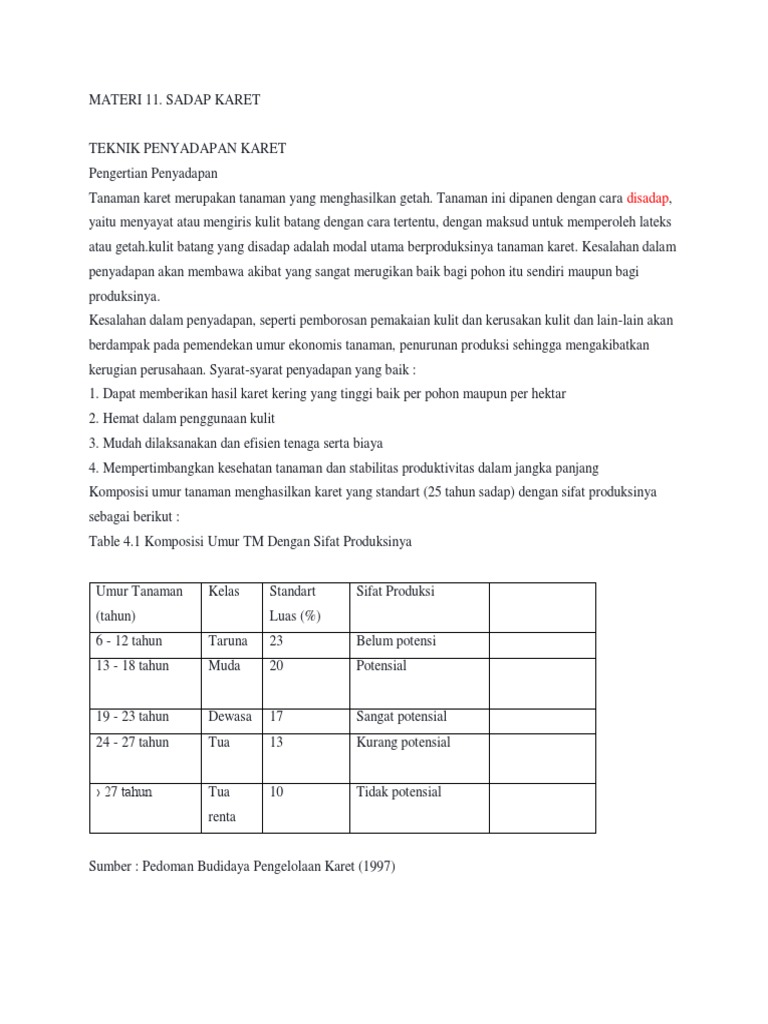 MATERI 11. SADAP KARET

TEKNIK PENYADAPAN KARET

Pengertian Penyadapan

Tanaman karet merupakan tanaman yang menghasilkan getah. Tanaman ini dipanen dengan cara disadap, yaitu menyayat atau mengiris kulit batang dengan cara tertentu, dengan maksud untuk memperoleh lateks atau getah.kulit batang yang disadap adalah modal utama berproduksinya tanaman karet. Kesalahan dalam penyadapan akan membawa akibat yang sangat merugikan baik bagi pohon itu sendiri maupun bagi produksinya.

Kesalahan dalam penyadapan, seperti pemborosan pemakaian kulit dan kerusakan kulit dan lain-lain akan berdampak pada pemendekan umur ekonomis tanaman, penurunan produksi sehingga mengakibatkan kerugian perusahaan. Syarat-syarat penyadapan yang baik :

1. Dapat memberikan hasil karet kering yang tinggi baik per pohon maupun per hektar

2. Hemat dalam penggunaan kulit

3. Mudah dilaksanakan dan efisien tenaga serta biaya

4. Mempertimbangkan kesehatan tanaman dan stabilitas produktivitas dalam jangka panjang

Komposisi umur tanaman menghasilkan karet yang standart (25 tahun sadap) dengan sifat produksinya sebagai berikut :

Table 4.1 Komposisi Umur TM Dengan Sifat Produksinya

| Umur Tanaman (tahun) | Kelas | Standart Luas (%) | Sifat Produksi | |
|---|---|---|---|---|
| 6 - 12 tahun | Taruna | 23 | Belum potensi | |
| 13 - 18 tahun | Muda | 20 | Potensial | |
| 19 - 23 tahun | Dewasa | 17 | Sangat potensial | |
| 24 - 27 tahun | Tua | 13 | Kurang potensial | |
| › 27 tahun | Tua renta | 10 | Tidak potensial | |

Sumber : Pedoman Budidaya Pengelolaan Karet (1997)